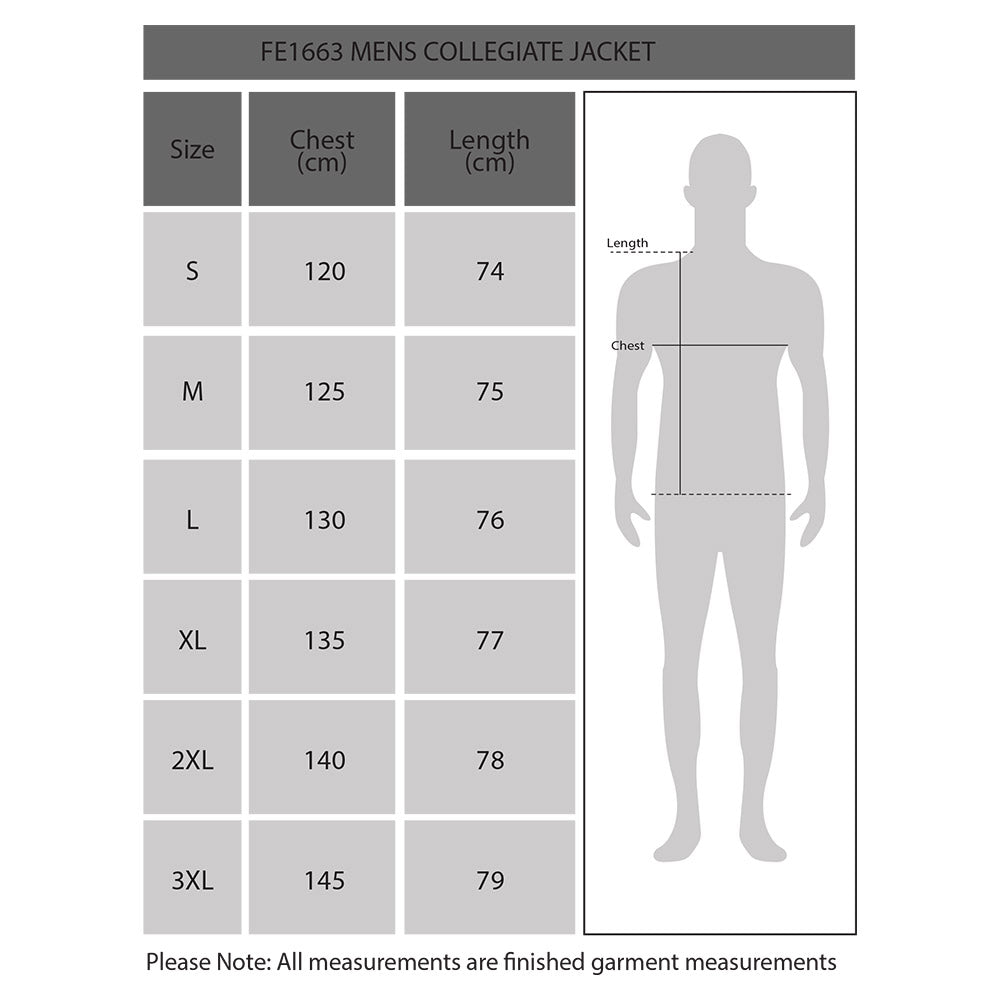 FE1663 MENS COLLEGIATE JACKET

| Size | Chest (cm) | Length (cm) |
|---|---|---|
| S | 120 | 74 |
| M | 125 | 75 |
| L | 130 | 76 |
| XL | 135 | 77 |
| 2XL | 140 | 78 |
| 3XL | 145 | 79 |

Length
Chest

Please Note: All measurements are finished garment measurements